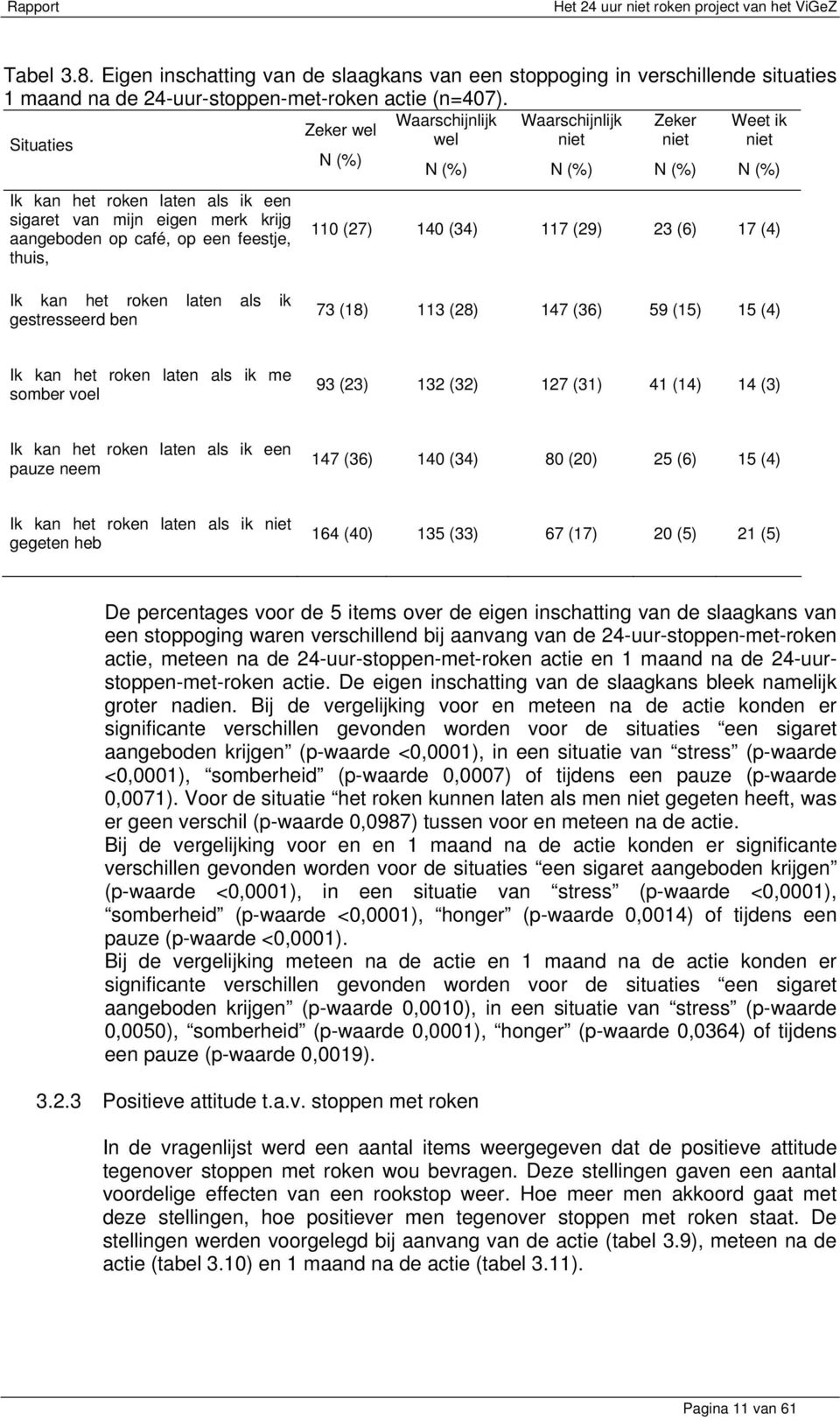 Rapport Het 24 uur niet roken project van het ViGeZ

Tabel 3.8. Eigen inschatting van de slaagkans van een stoppoging in verschillende situaties 1 maand na de 24-uur-stoppen-met-roken actie (n=407).

| Situaties | Zeker wel N (%) | Waarschijnlijk wel N (%) | Waarschijnlijk niet N (%) | Zeker niet N (%) | Weet ik niet N (%) |
|---|---|---|---|---|---|
| Ik kan het roken laten als ik een sigaret van mijn eigen merk krijg aangeboden op café, op een feestje, thuis, | 110 (27) | 140 (34) | 117 (29) | 23 (6) | 17 (4) |
| Ik kan het roken laten als ik gestresseerd ben | 73 (18) | 113 (28) | 147 (36) | 59 (15) | 15 (4) |
| Ik kan het roken laten als ik me somber voel | 93 (23) | 132 (32) | 127 (31) | 41 (14) | 14 (3) |
| Ik kan het roken laten als ik een pauze neem | 147 (36) | 140 (34) | 80 (20) | 25 (6) | 15 (4) |
| Ik kan het roken laten als ik niet gegeten heb | 164 (40) | 135 (33) | 67 (17) | 20 (5) | 21 (5) |

De percentages voor de 5 items over de eigen inschatting van de slaagkans van een stoppoging waren verschillend bij aanvang van de 24-uur-stoppen-met-roken actie, meteen na de 24-uur-stoppen-met-roken actie en 1 maand na de 24-uur-stoppen-met-roken actie. De eigen inschatting van de slaagkans bleek namelijk groter nadien. Bij de vergelijking voor en meteen na de actie konden er significante verschillen gevonden worden voor de situaties “een sigaret aangeboden krijgen” (p-waarde <0,0001), in een situatie van “stress” (p-waarde <0,0001), “somberheid” (p-waarde 0,0007) of tijdens een pauze (p-waarde 0,0071). Voor de situatie “het roken kunnen laten als men niet gegeten heeft, was er geen verschil (p-waarde 0,0987) tussen voor en meteen na de actie.
Bij de vergelijking voor en en 1 maand na de actie konden er significante verschillen gevonden worden voor de situaties “een sigaret aangeboden krijgen” (p-waarde <0,0001), in een situatie van “stress” (p-waarde <0,0001), “somberheid” (p-waarde <0,0001), “honger” (p-waarde 0,0014) of tijdens een pauze (p-waarde <0,0001).
Bij de vergelijking meteen na de actie en 1 maand na de actie konden er significante verschillen gevonden worden voor de situaties “een sigaret aangeboden krijgen” (p-waarde 0,0010), in een situatie van “stress” (p-waarde 0,0050), “somberheid” (p-waarde 0,0001), “honger” (p-waarde 0,0364) of tijdens een pauze (p-waarde 0,0019).

3.2.3 Positieve attitude t.a.v. stoppen met roken

In de vragenlijst werd een aantal items weergegeven dat de positieve attitude tegenover stoppen met roken wou bevragen. Deze stellingen gaven een aantal voordelige effecten van een rookstop weer. Hoe meer men akkoord gaat met deze stellingen, hoe positiever men tegenover stoppen met roken staat. De stellingen werden voorgelegd bij aanvang van de actie (tabel 3.9), meteen na de actie (tabel 3.10) en 1 maand na de actie (tabel 3.11).

Pagina 11 van 61